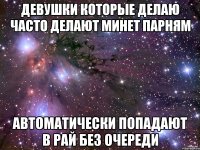 ДЕВУШКИ КОТОРЫЕ ДЕЛАЮ ЧАСТО ДЕЛАЮТ МИНЕТ ПАРНЯМ

АВТОМАТИЧЕСКИ ПОПАДАЮТ В РАЙ БЕЗ ОЧЕРЕДИ